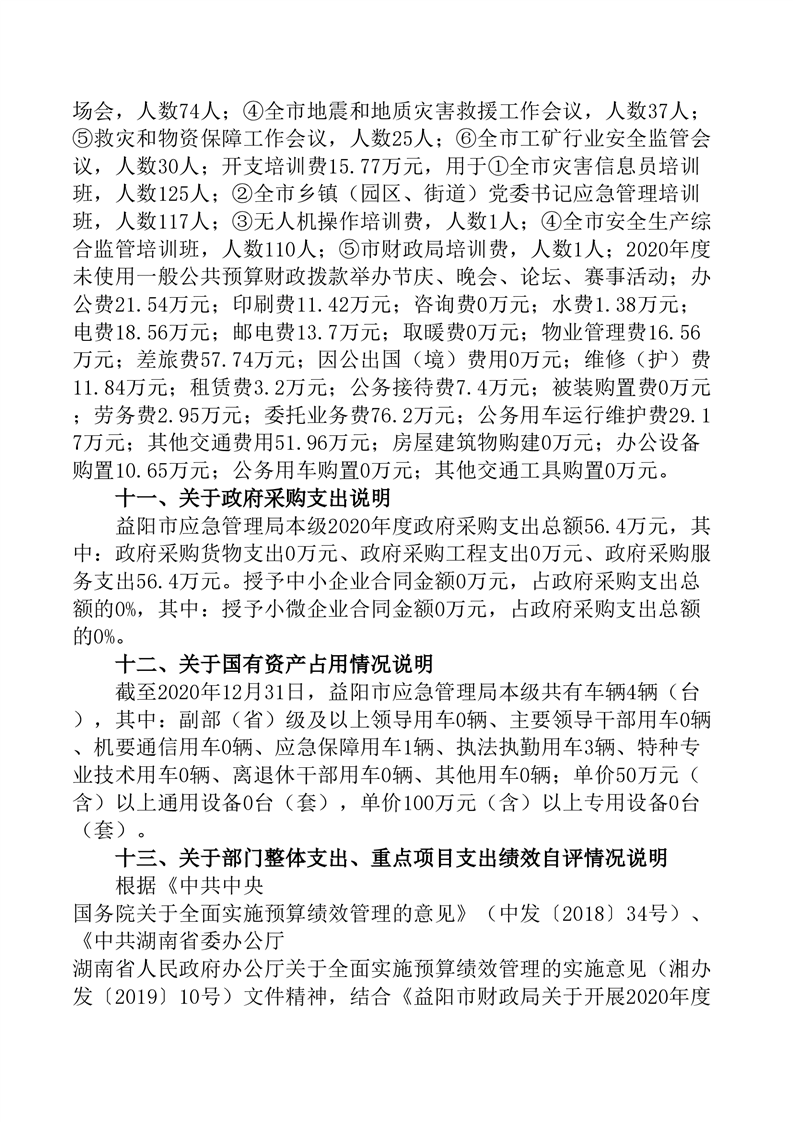 场会，人数74人；④全市地震和地质灾害救援工作会议，人数37人；⑤救灾和物资保障工作会议，人数25人；⑥全市工矿行业安全监管会议，人数30人；开支培训费15.77万元，用于①全市灾害信息员培训班，人数125人；②全市乡镇（园区、街道）党委书记应急管理培训班，人数117人；③无人机操作培训费，人数1人；④全市安全生产综合监管培训班，人数110人；⑤市财政局培训费，人数1人；2020年度未使用一般公共预算财政拨款举办节庆、晚会、论坛、赛事活动；办公费21.54万元；印刷费11.42万元；咨询费0万元；水费1.38万元；电费18.56万元；邮电费13.7万元；取暖费0万元；物业管理费16.56万元；差旅费57.74万元；因公出国（境）费用0万元；维修（护）费11.84万元；租赁费3.2万元；公务接待费7.4万元；被装购置费0万元；劳务费2.95万元；委托业务费76.2万元；公务用车运行维护费29.17万元；其他交通费用51.96万元；房屋建筑物购建0万元；办公设备购置10.65万元；公务用车购置0万元；其他交通工具购置0万元。

十一、关于政府采购支出说明

益阳市应急管理局本级2020年度政府采购支出总额56.4万元，其中：政府采购货物支出0万元、政府采购工程支出0万元、政府采购服务支出56.4万元。授予中小企业合同金额0万元，占政府采购支出总额的0%，其中：授予小微企业合同金额0万元，占政府采购支出总额的0%。

十二、关于国有资产占用情况说明

截至2020年12月31日，益阳市应急管理局本级共有车辆4辆（台），其中：副部（省）级及以上领导用车0辆、主要领导干部用车0辆、机要通信用车0辆、应急保障用车1辆、执法执勤用车3辆、特种专业技术用车0辆、离退休干部用车0辆、其他用车0辆；单价50万元（含）以上通用设备0台（套），单价100万元（含）以上专用设备0台（套）。

十三、关于部门整体支出、重点项目支出绩效自评情况说明

根据《中共中央
国务院关于全面实施预算绩效管理的意见》（中发〔2018〕34号）、《中共湖南省委办公厅
湖南省人民政府办公厅关于全面实施预算绩效管理的实施意见（湘办发〔2019〕10号）文件精神，结合《益阳市财政局关于开展2020年度